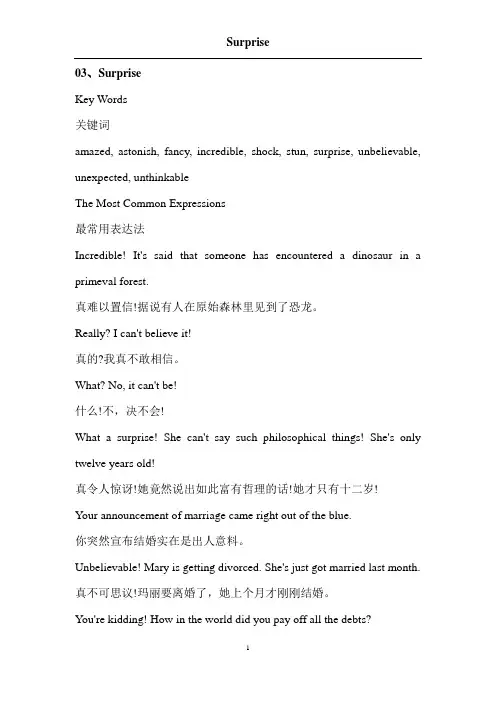 Surprise

03、Surprise

Key Words

关键词

amazed, astonish, fancy, incredible, shock, stun, surprise, unbelievable, unexpected, unthinkable

The Most Common Expressions

最常用表达法

Incredible! It's said that someone has encountered a dinosaur in a primeval forest.

真难以置信!据说有人在原始森林里见到了恐龙。

Really? I can't believe it!

真的?我真不敢相信。

What? No, it can't be!

什么!不，决不会!

What a surprise! She can't say such philosophical things! She's only twelve years old!

真令人惊讶!她竟然说出如此富有哲理的话!她才只有十二岁!

Your announcement of marriage came right out of the blue.

你突然宣布结婚实在是出人意料。

Unbelievable! Mary is getting divorced. She's just got married last month.

真不可思议!玛丽要离婚了，她上个月才刚刚结婚。

You're kidding! How in the world did you pay off all the debts?

1